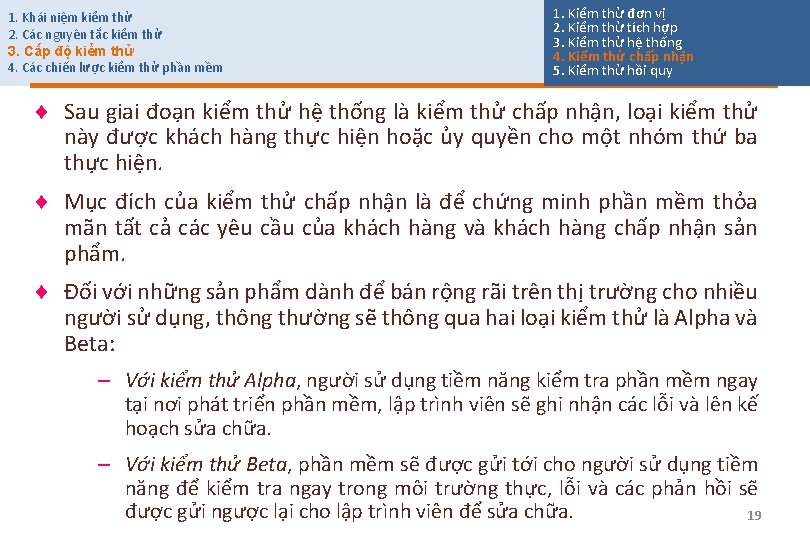 1. Khái niệm kiểm thử
2. Các nguyên tắc kiểm thử
3. Cấp độ kiểm thử
4. Các chiến lược kiểm thử phần mềm

1. Kiểm thử đơn vị
2. Kiểm thử tích hợp
3. Kiểm thử hệ thống
4. Kiểm thử chấp nhận
5. Kiểm thử hồi quy

♦ Sau giai đoạn kiểm thử hệ thống là kiểm thử chấp nhận, loại kiểm thử này được khách hàng thực hiện hoặc ủy quyền cho một nhóm thứ ba thực hiện.

♦ Mục đích của kiểm thử chấp nhận là để chứng minh phần mềm thỏa mãn tất cả các yêu cầu của khách hàng và khách hàng chấp nhận sản phẩm.

♦ Đối với những sản phẩm dành để bán rộng rãi trên thị trường cho nhiều người sử dụng, thông thường sẽ thông qua hai loại kiểm thử là Alpha và Beta:

– Với kiểm thử Alpha, người sử dụng tiềm năng kiểm tra phần mềm ngay tại nơi phát triển phần mềm, lập trình viên sẽ ghi nhận các lỗi và lên kế hoạch sửa chữa.

– Với kiểm thử Beta, phần mềm sẽ được gửi tới cho người sử dụng tiềm năng để kiểm tra ngay trong môi trường thực, lỗi và các phản hồi sẽ được gửi ngược lại cho lập trình viên để sửa chữa.

19